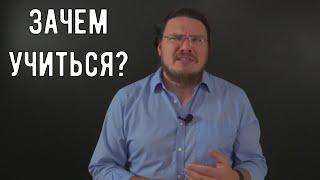 ЗАЧЕМ
УЧИТЬСЯ?